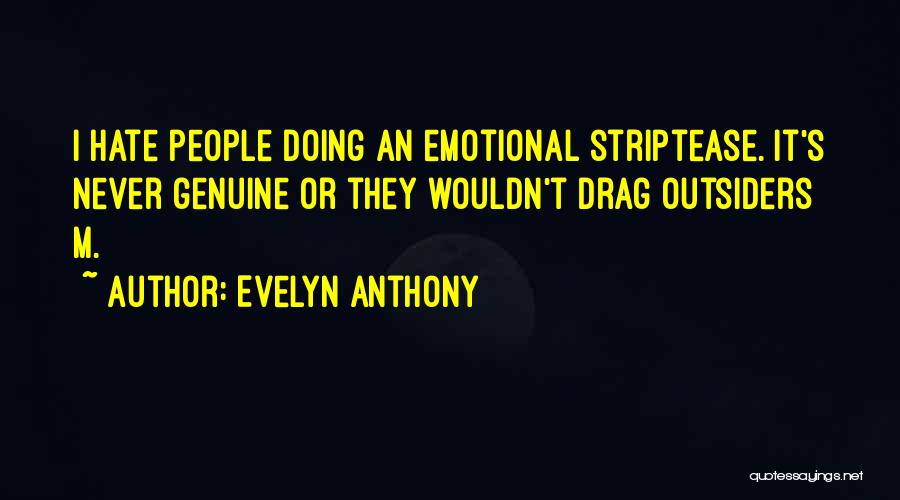 I HATE PEOPLE DOING AN EMOTIONAL STRIPTEASE. IT'S NEVER GENUINE OR THEY WOULDN'T DRAG OUTSIDERS M.

~ AUTHOR: EVELYN ANTHONY

quotessayings.net